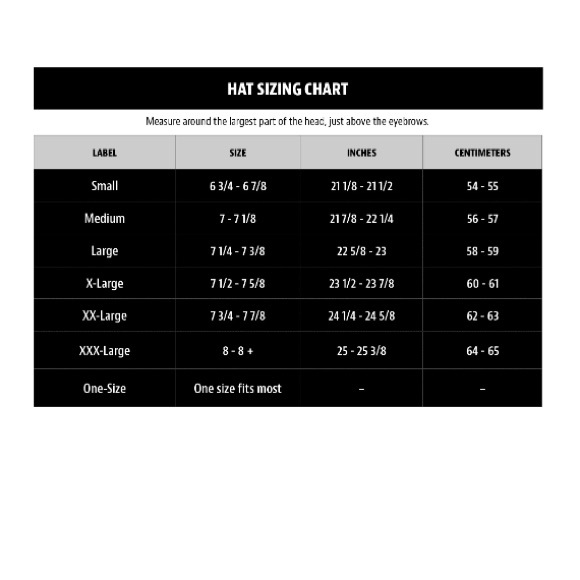 HAT SIZING CHART

Measure around the largest part of the head, just above the eyebrows.

| LABEL | SIZE | INCHES | CENTIMETERS |
|---|---|---|---|
| Small | 6 3/4 - 6 7/8 | 21 1/8 - 21 1/2 | 54 - 55 |
| Medium | 7 - 7 1/8 | 21 7/8 - 22 1/4 | 56 - 57 |
| Large | 7 1/4 - 7 3/8 | 22 5/8 - 23 | 58 - 59 |
| X-Large | 7 1/2 - 7 5/8 | 23 1/2 - 23 7/8 | 60 - 61 |
| XX-Large | 7 3/4 - 7 7/8 | 24 1/4 - 24 5/8 | 62 - 63 |
| XXX-Large | 8 - 8 + | 25 - 25 3/8 | 64 - 65 |
| One-Size | One size fits most | – | – |